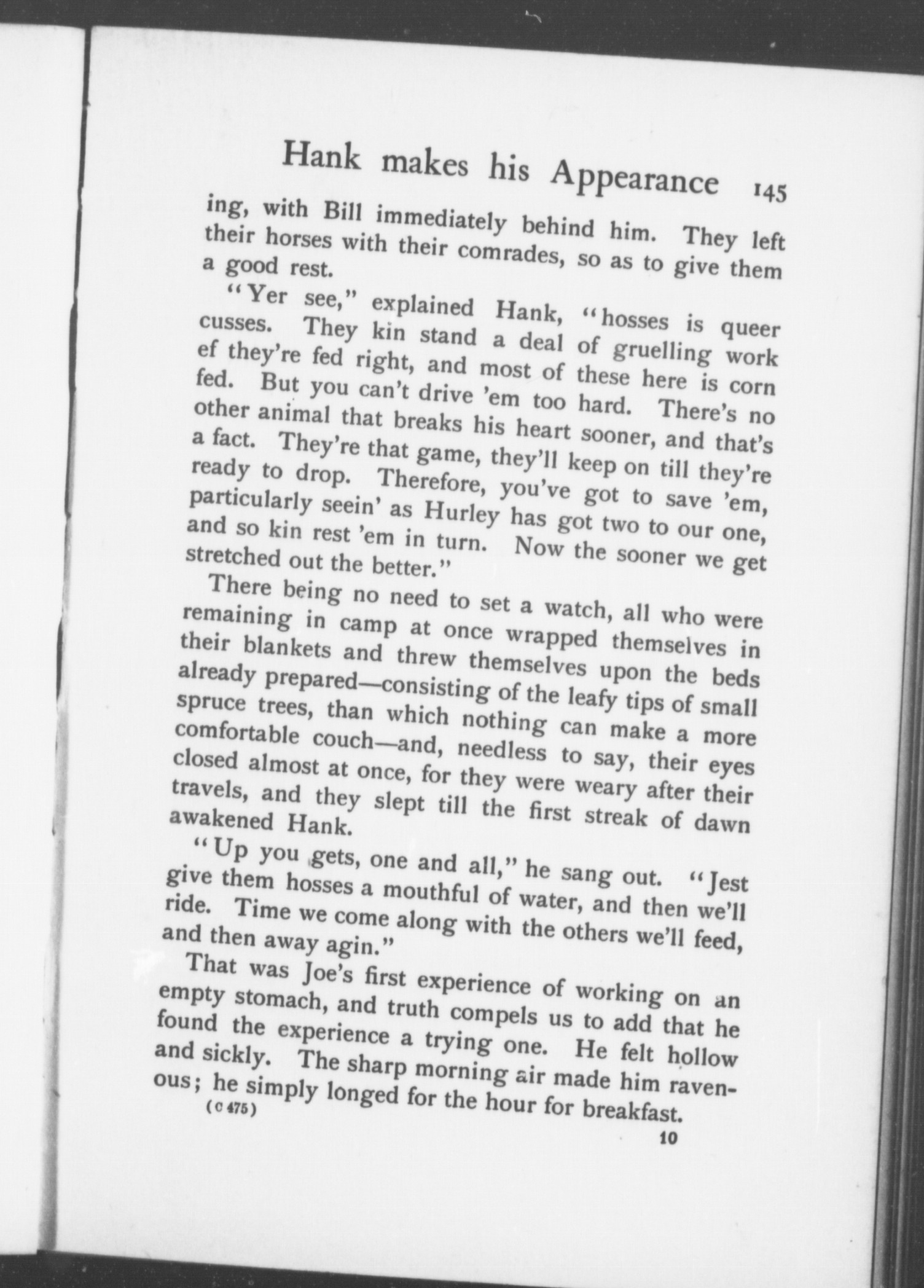 Hank makes his Appearance 145

ing, with Bill immediately behind him. They left their horses with their comrades, so as to give them a good rest.

"Yer see," explained Hank, "hosses is queer cusses. They kin stand a deal of gruelling work ef they're fed right, and most of these here is corn fed. But you can't drive 'em too hard. There's no other animal that breaks his heart sooner, and that's a fact. They're that game, they'll keep on till they're ready to drop. Therefore, you've got to save 'em, particularly seein' as Hurley has got two to our one, and so kin rest 'em in turn. Now the sooner we get stretched out the better."

There being no need to set a watch, all who were remaining in camp at once wrapped themselves in their blankets and threw themselves upon the beds already prepared—consisting of the leafy tips of small spruce trees, than which nothing can make a more comfortable couch—and, needless to say, their eyes closed almost at once, for they were weary after their travels, and they slept till the first streak of dawn awakened Hank.

"Up you gets, one and all," he sang out. "Jest give them hosses a mouthful of water, and then we'll ride. Time we come along with the others we'll feed, and then away agin."

That was Joe's first experience of working on an empty stomach, and truth compels us to add that he found the experience a trying one. He felt hollow and sickly. The sharp morning air made him ravenous; he simply longed for the hour for breakfast.

(C 475) 10